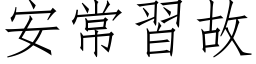 安常習故